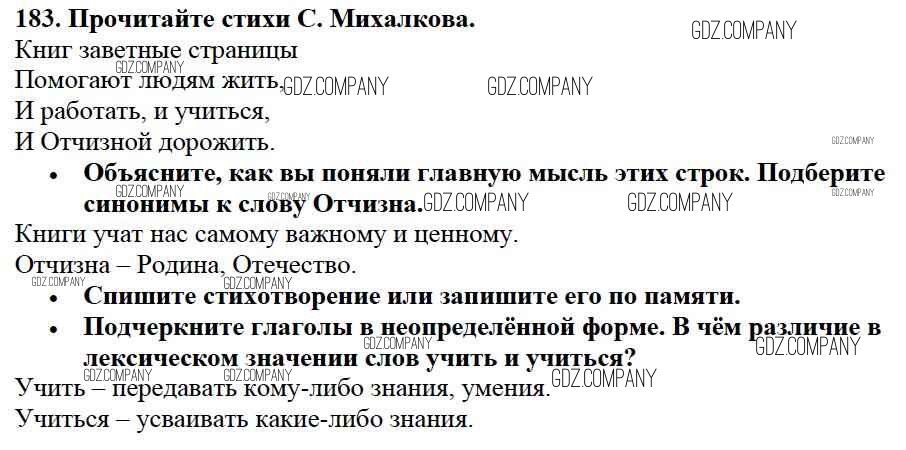 183. Прочитайте стихи С. Михалкова.
Книг заветные страницы
Помогают людям жить,
И работать, и учиться,
И Отчизной дорожить.

• Объясните, как вы поняли главную мысль этих строк. Подберите синонимы к слову Отчизна.

Книги учат нас самому важному и ценному.

Отчизна – Родина, Отечество.

• Спишите стихотворение или запишите его по памяти.
• Подчеркните глаголы в неопределённой форме. В чём различие в лексическом значении слов учить и учиться?

Учить – передавать кому-либо знания, умения.

Учиться – усваивать какие-либо знания.

GDZ.COMPANY